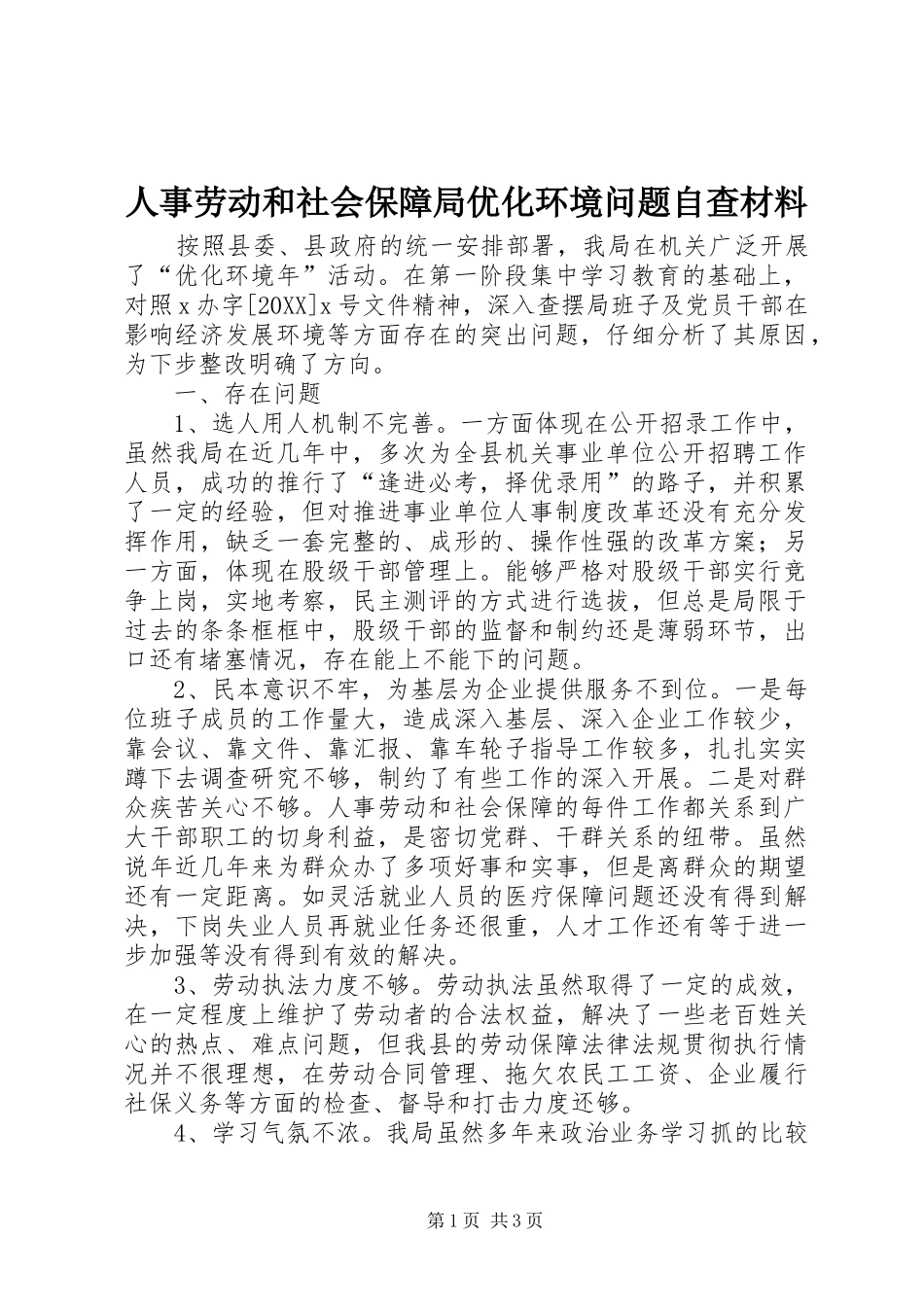 人事劳动和社会保障局优化环境问题自查材料

按照县委、县政府的统一安排部署，我局在机关广泛开展了“优化环境年”活动。在第一阶段集中学习教育的基础上，对照x办字[20XX]x号文件精神，深入查摆局班子及党员干部在影响经济发展环境等方面存在的突出问题，仔细分析了其原因，为下步整改明确了方向。

一、存在问题

1、选人用人机制不完善。一方面体现在公开招录工作中，虽然我局在近几年中，多次为全县机关事业单位公开招聘工作人员，成功的推行了“逢进必考，择优录用”的路子，并积累了一定的经验，但对推进事业单位人事制度改革还没有充分发挥作用，缺乏一套完整的、成形的、操作性强的改革方案；另一方面，体现在股级干部管理上。能够严格对股级干部实行竞争上岗，实地考察，民主测评的方式进行选拔，但总是局限于过去的条条框框中，股级干部的监督和制约还是薄弱环节，出口还有堵塞情况，存在能上不能下的问题。

2、民本意识不牢，为基层为企业提供服务不到位。一是每位班子成员的工作量大，造成深入基层、深入企业工作较少，靠会议、靠文件、靠汇报、靠车轮子指导工作较多，扎扎实实蹲下去调查研究不够，制约了有些工作的深入开展。二是对群众疾苦关心不够。人事劳动和社会保障的每件工作都关系到广大干部职工的切身利益，是密切党群、干群关系的纽带。虽然说年近几年来为群众办了多项好事和实事，但是离群众的期望还有一定距离。如灵活就业人员的医疗保障问题还没有得到解决，下岗失业人员再就业任务还很重，人才工作还有等于进一步加强等没有得到有效的解决。

3、劳动执法力度不够。劳动执法虽然取得了一定的成效，在一定程度上维护了劳动者的合法权益，解决了一些老百姓关心的热点、难点问题，但我县的劳动保障法律法规贯彻执行情况并不很理想，在劳动合同管理、拖欠农民工工资、企业履行社保义务等方面的检查、督导和打击力度还够。

4、学习气氛不浓。我局虽然多年来政治业务学习抓的比较

第1页 共3页